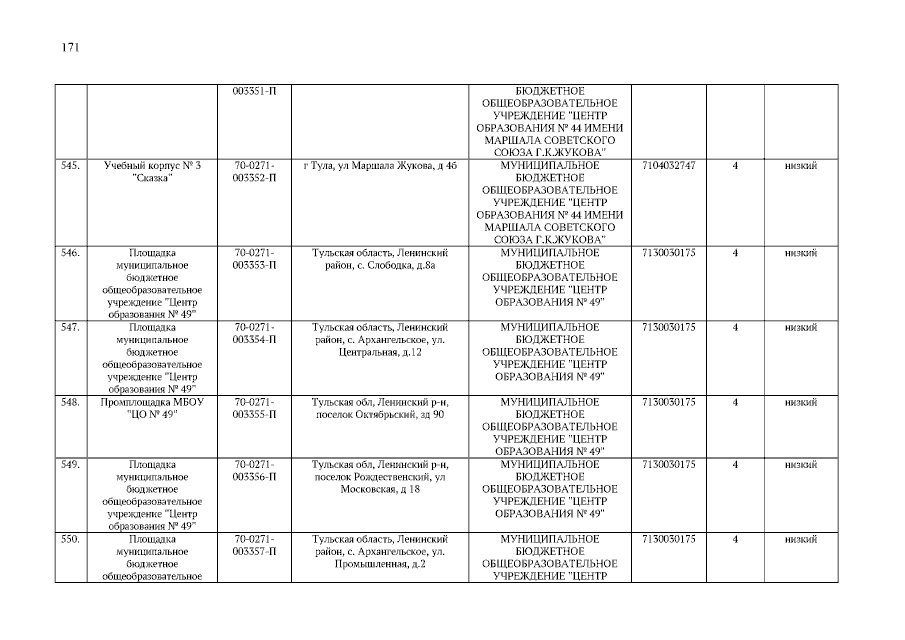 171

|  |  |  |  |  |  |  |  |
|---|---|---|---|---|---|---|---|
|  |  | 003351-П |  | БЮДЖЕТНОЕ ОБЩЕОБРАЗОВАТЕЛЬНОЕ УЧРЕЖДЕНИЕ "ЦЕНТР ОБРАЗОВАНИЯ № 44 ИМЕНИ МАРШАЛА СОВЕТСКОГО СОЮЗА Г.К.ЖУКОВА" |  |  |  |
| 545. | Учебный корпус № 3 "Сказка" | 70-0271-003352-П | г Тула, ул Маршала Жукова, д 46 | МУНИЦИПАЛЬНОЕ БЮДЖЕТНОЕ ОБЩЕОБРАЗОВАТЕЛЬНОЕ УЧРЕЖДЕНИЕ "ЦЕНТР ОБРАЗОВАНИЯ № 44 ИМЕНИ МАРШАЛА СОВЕТСКОГО СОЮЗА Г.К.ЖУКОВА" | 7104032747 | 4 | низкий |
| 546. | Площадка муниципальное бюджетное общеобразовательное учреждение "Центр образования № 49" | 70-0271-003353-П | Тульская область, Ленинский район, с. Слободка, д.8а | МУНИЦИПАЛЬНОЕ БЮДЖЕТНОЕ ОБЩЕОБРАЗОВАТЕЛЬНОЕ УЧРЕЖДЕНИЕ "ЦЕНТР ОБРАЗОВАНИЯ № 49" | 7130030175 | 4 | низкий |
| 547. | Площадка муниципальное бюджетное общеобразовательное учреждение "Центр образования № 49" | 70-0271-003354-П | Тульская область, Ленинский район, с. Архангельское, ул. Центральная, д.12 | МУНИЦИПАЛЬНОЕ БЮДЖЕТНОЕ ОБЩЕОБРАЗОВАТЕЛЬНОЕ УЧРЕЖДЕНИЕ "ЦЕНТР ОБРАЗОВАНИЯ № 49" | 7130030175 | 4 | низкий |
| 548. | Промплощадка МБОУ "ЦО № 49" | 70-0271-003355-П | Тульская обл, Ленинский р-н, поселок Октябрьский, зд 90 | МУНИЦИПАЛЬНОЕ БЮДЖЕТНОЕ ОБЩЕОБРАЗОВАТЕЛЬНОЕ УЧРЕЖДЕНИЕ "ЦЕНТР ОБРАЗОВАНИЯ № 49" | 7130030175 | 4 | низкий |
| 549. | Площадка муниципальное бюджетное общеобразовательное учреждение "Центр образования № 49" | 70-0271-003356-П | Тульская обл, Ленинский р-н, поселок Рождественский, ул Московская, д 18 | МУНИЦИПАЛЬНОЕ БЮДЖЕТНОЕ ОБЩЕОБРАЗОВАТЕЛЬНОЕ УЧРЕЖДЕНИЕ "ЦЕНТР ОБРАЗОВАНИЯ № 49" | 7130030175 | 4 | низкий |
| 550. | Площадка муниципальное бюджетное общеобразовательное | 70-0271-003357-П | Тульская область, Ленинский район, с. Архангельское, ул. Промышленная, д.2 | МУНИЦИПАЛЬНОЕ БЮДЖЕТНОЕ ОБЩЕОБРАЗОВАТЕЛЬНОЕ УЧРЕЖДЕНИЕ "ЦЕНТР | 7130030175 | 4 | низкий |